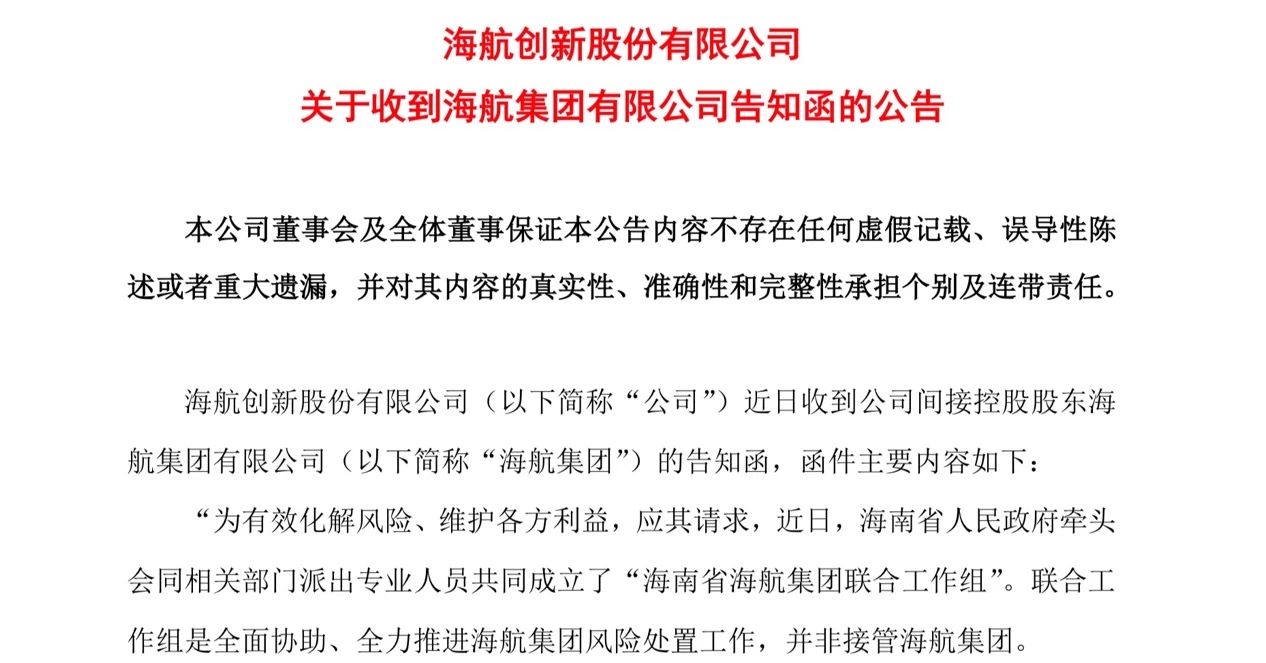 海航创新股份有限公司
关于收到海航集团有限公司告知函的公告

本公司董事会及全体董事保证本公告内容不存在任何虚假记载、误导性陈述或者重大遗漏，并对其内容的真实性、准确性和完整性承担个别及连带责任。

海航创新股份有限公司（以下简称“公司”）近日收到公司间接控股股东海航集团有限公司（以下简称“海航集团”）的告知函，函件主要内容如下：

“为有效化解风险、维护各方利益，应其请求，近日，海南省人民政府牵头会同相关部门派出专业人员共同成立了“海南省海航集团联合工作组”。联合工作组是全面协助、全力推进海航集团风险处置工作，并非接管海航集团。